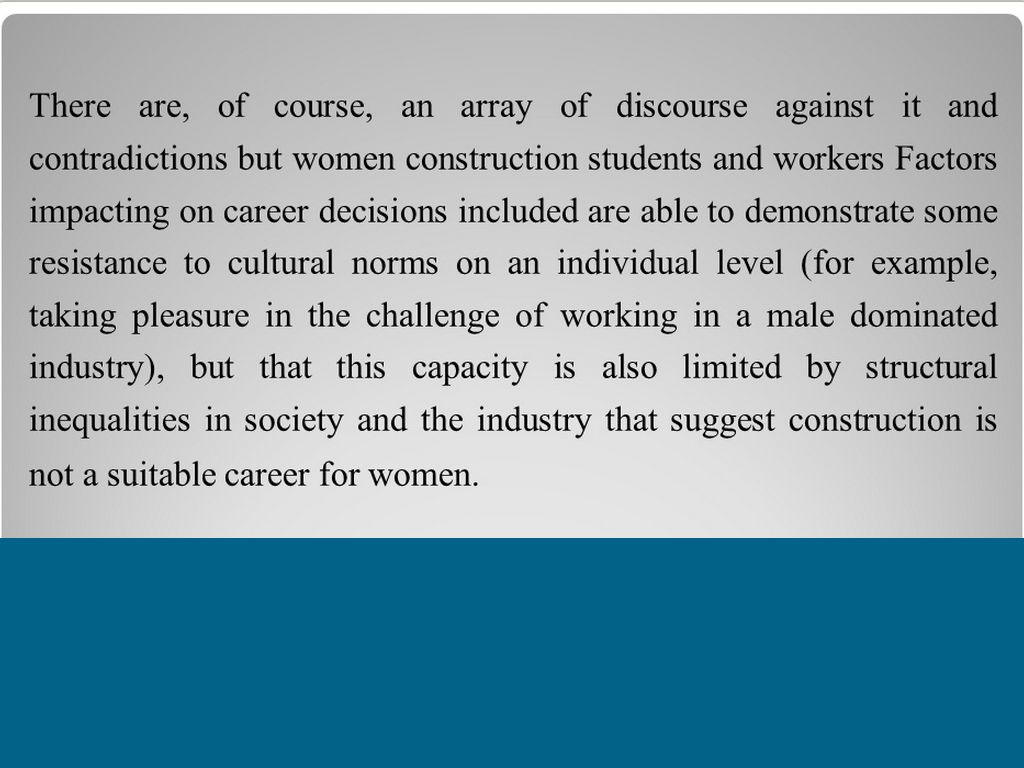 There are, of course, an array of discourse against it and contradictions but women construction students and workers Factors impacting on career decisions included are able to demonstrate some resistance to cultural norms on an individual level (for example, taking pleasure in the challenge of working in a male dominated industry), but that this capacity is also limited by structural inequalities in society and the industry that suggest construction is not a suitable career for women.